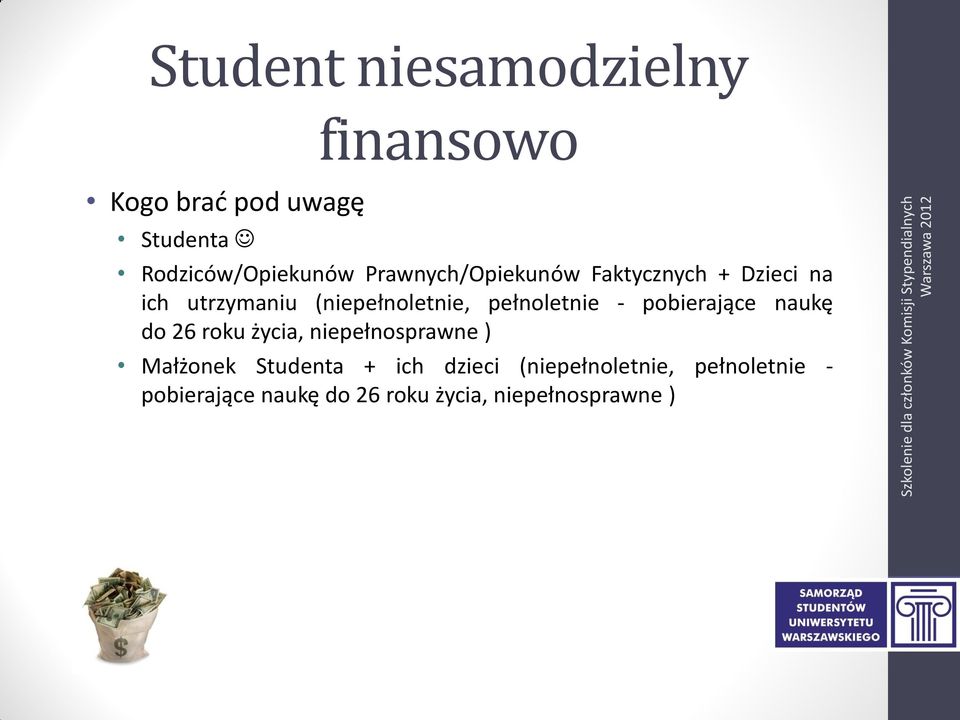 Student niesamodzielny finansowo

• Kogo brać pod uwagę
  • Studenta ☺
  • Rodziców/Opiekunów Prawnych/Opiekunów Faktycznych + Dzieci na ich utrzymaniu (niepełnoletnie, pełnoletnie - pobierające naukę do 26 roku życia, niepełnosprawne )
  • Małżonek Studenta + ich dzieci (niepełnoletnie, pełnoletnie - pobierające naukę do 26 roku życia, niepełnosprawne )

Szkolenie dla członków Komisji Stypendialnych Warszawa 2012

$

SAMORZĄD STUDENTÓW UNIWERSYTETU WARSZAWSKIEGO